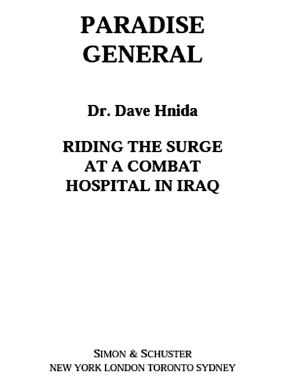 PARADISE GENERAL

Dr. Dave Hnida

RIDING THE SURGE AT A COMBAT HOSPITAL IN IRAQ

SIMON & SCHUSTER
NEW YORK LONDON TORONTO SYDNEY